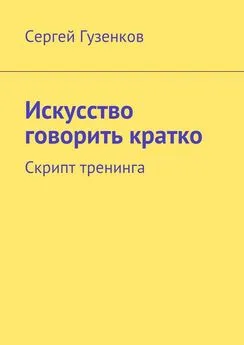 Сергей Гузенков

Искусство говорить кратко

Скрипт тренинга